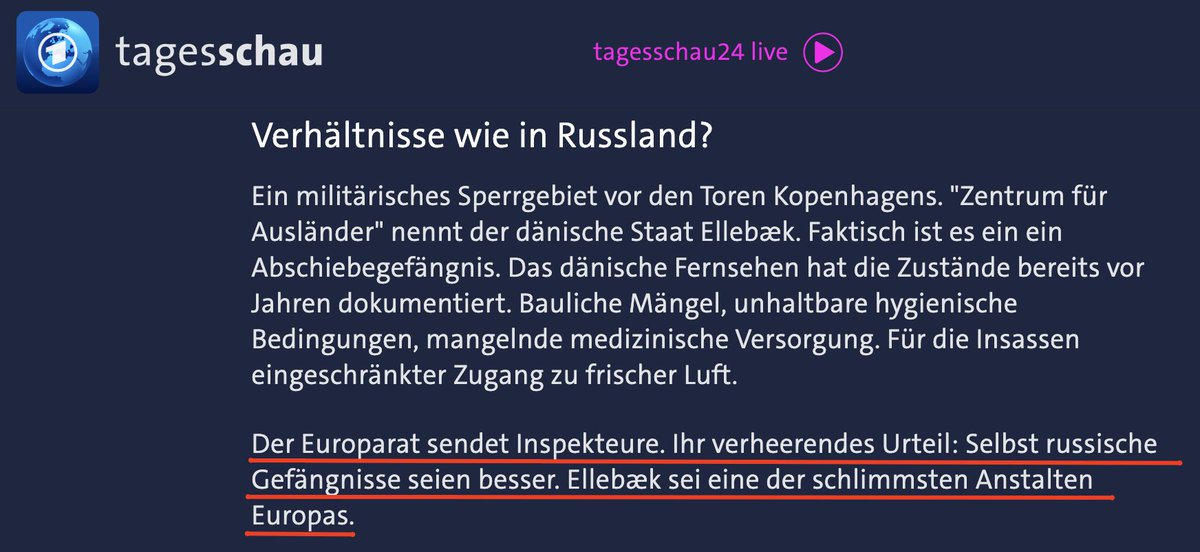 tagesschau

tagesschau24 live

Verhältnisse wie in Russland?

Ein militärisches Sperrgebiet vor den Toren Kopenhagens. "Zentrum für Ausländer" nennt der dänische Staat Ellebæk. Faktisch ist es ein ein Abschiebegefängnis. Das dänische Fernsehen hat die Zustände bereits vor Jahren dokumentiert. Bauliche Mängel, unhaltbare hygienische Bedingungen, mangelnde medizinische Versorgung. Für die Insassen eingeschränkter Zugang zu frischer Luft.

Der Europarat sendet Inspekteure. Ihr verheerendes Urteil: Selbst russische Gefängnisse seien besser. Ellebæk sei eine der schlimmsten Anstalten Europas.